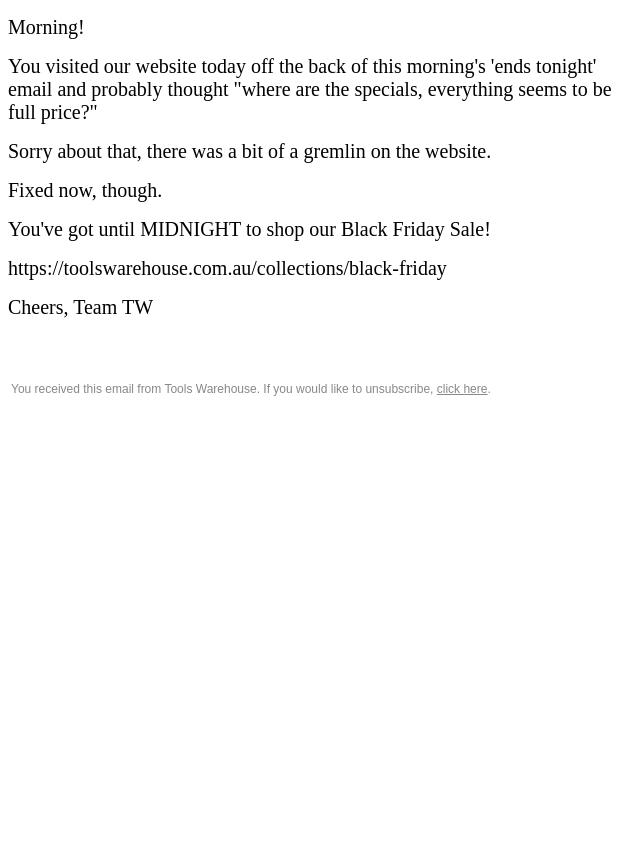 Morning!

You visited our website today off the back of this morning's 'ends tonight' email and probably thought "where are the specials, everything seems to be full price?"

Sorry about that, there was a bit of a gremlin on the website.

Fixed now, though.

You've got until MIDNIGHT to shop our Black Friday Sale!

https://toolswarehouse.com.au/collections/black-friday

Cheers, Team TW

You received this email from Tools Warehouse. If you would like to unsubscribe, click here.